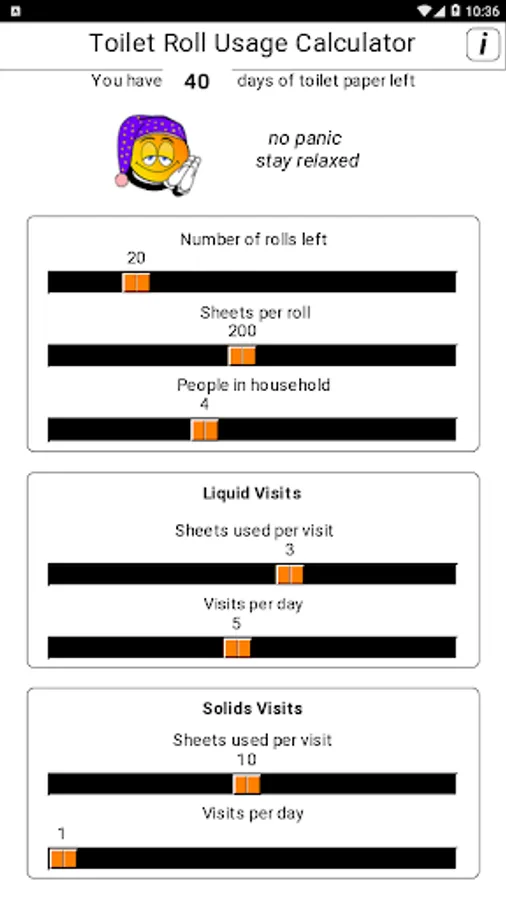 10:36

Toilet Roll Usage Calculator

i

You have 40 days of toilet paper left

no panic
stay relaxed

Number of rolls left
20

Sheets per roll
200

People in household
4

Liquid Visits

Sheets used per visit
3

Visits per day
5

Solids Visits

Sheets used per visit
10

Visits per day
1